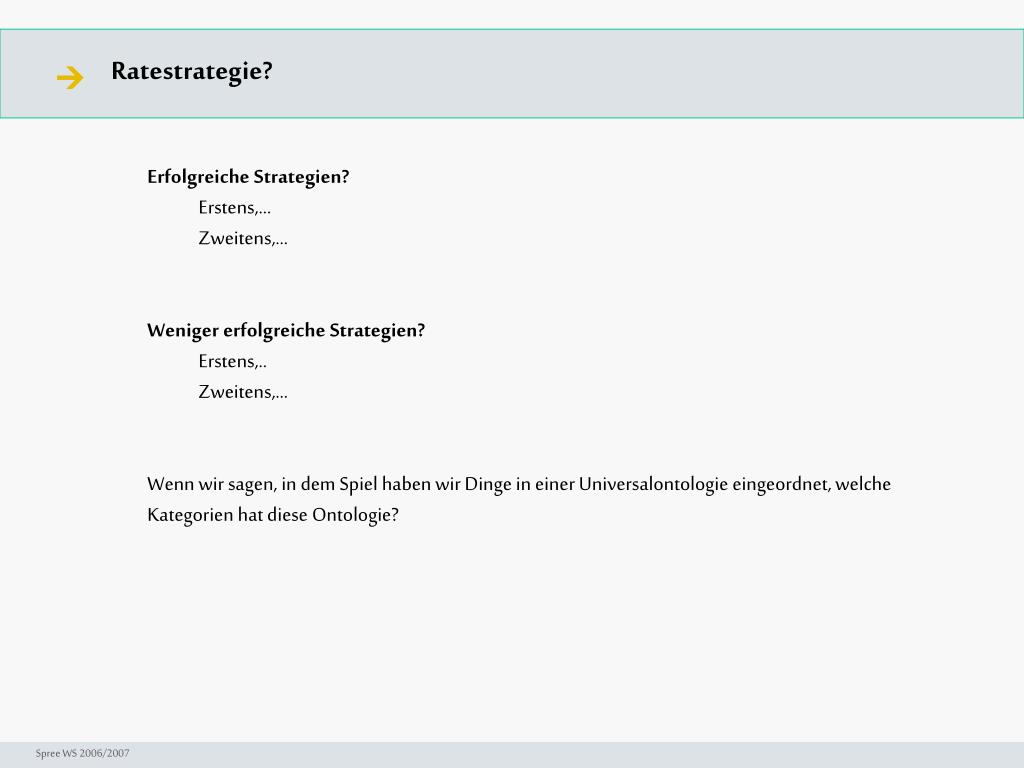 Ratestrategie?

Erfolgreiche Strategien?
Erstens,...
Zweitens,...

Weniger erfolgreiche Strategien?
Erstens,..
Zweitens,...

Wenn wir sagen, in dem Spiel haben wir Dinge in einer Universalontologie eingeordnet, welche Kategorien hat diese Ontologie?

Spree WS 2006/2007